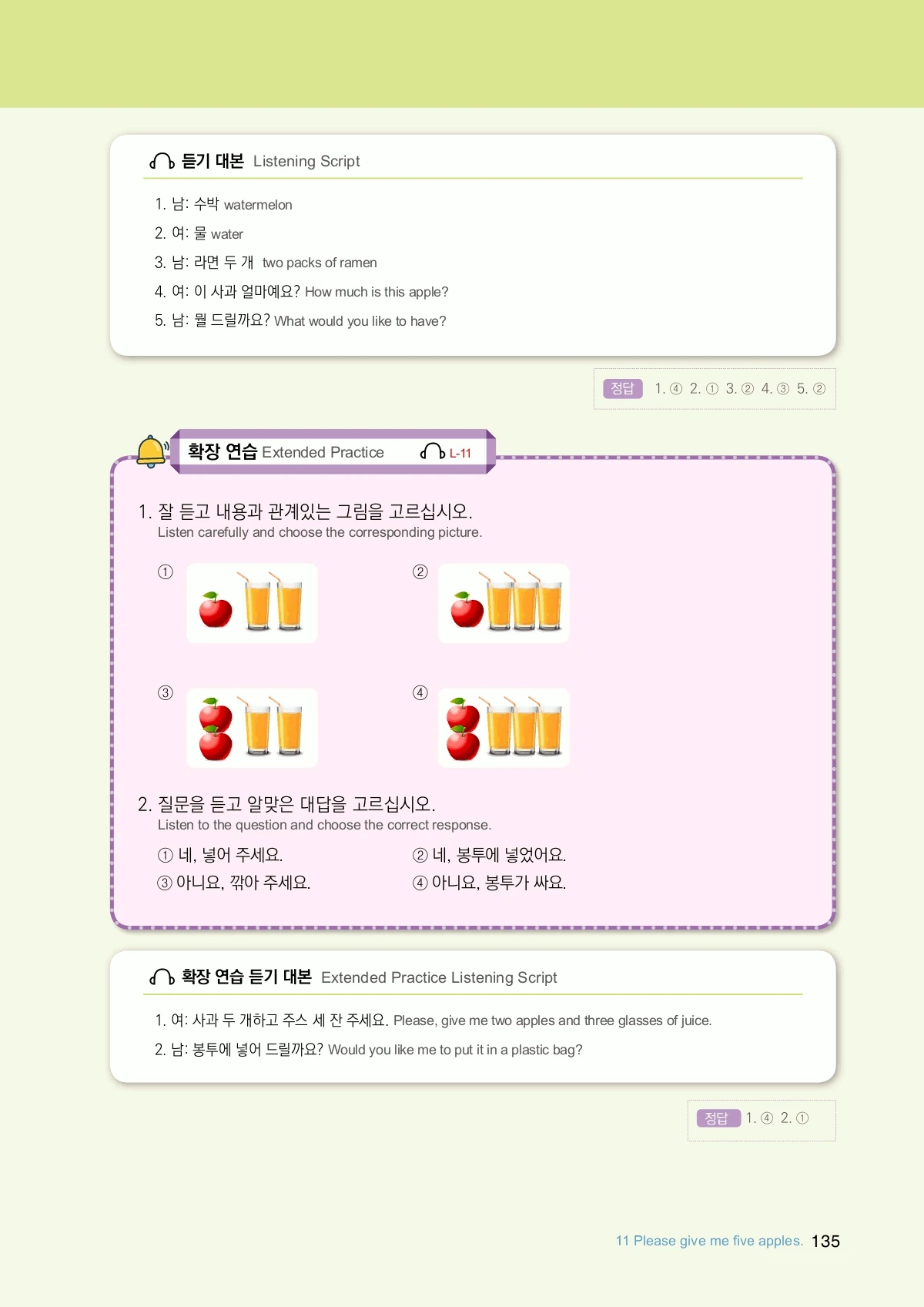 듣기 대본 Listening Script

1. 남: 수박 watermelon
2. 여: 물 water
3. 남: 라면 두 개 two packs of ramen
4. 여: 이 사과 얼마예요? How much is this apple?
5. 남: 뭘 드릴까요? What would you like to have?

정답 1. ④ 2. ① 3. ② 4. ③ 5. ②

확장 연습 Extended Practice L-11

1. 잘 듣고 내용과 관계있는 그림을 고르십시오.
Listen carefully and choose the corresponding picture.

①
②
③
④

2. 질문을 듣고 알맞은 대답을 고르십시오.
Listen to the question and choose the correct response.

① 네, 넣어 주세요.
② 네, 봉투에 넣었어요.
③ 아니요, 깎아 주세요.
④ 아니요, 봉투가 싸요.

확장 연습 듣기 대본 Extended Practice Listening Script

1. 여: 사과 두 개하고 주스 세 잔 주세요. Please, give me two apples and three glasses of juice.
2. 남: 봉투에 넣어 드릴까요? Would you like me to put it in a plastic bag?

정답 1. ④ 2. ①

11 Please give me five apples. 135